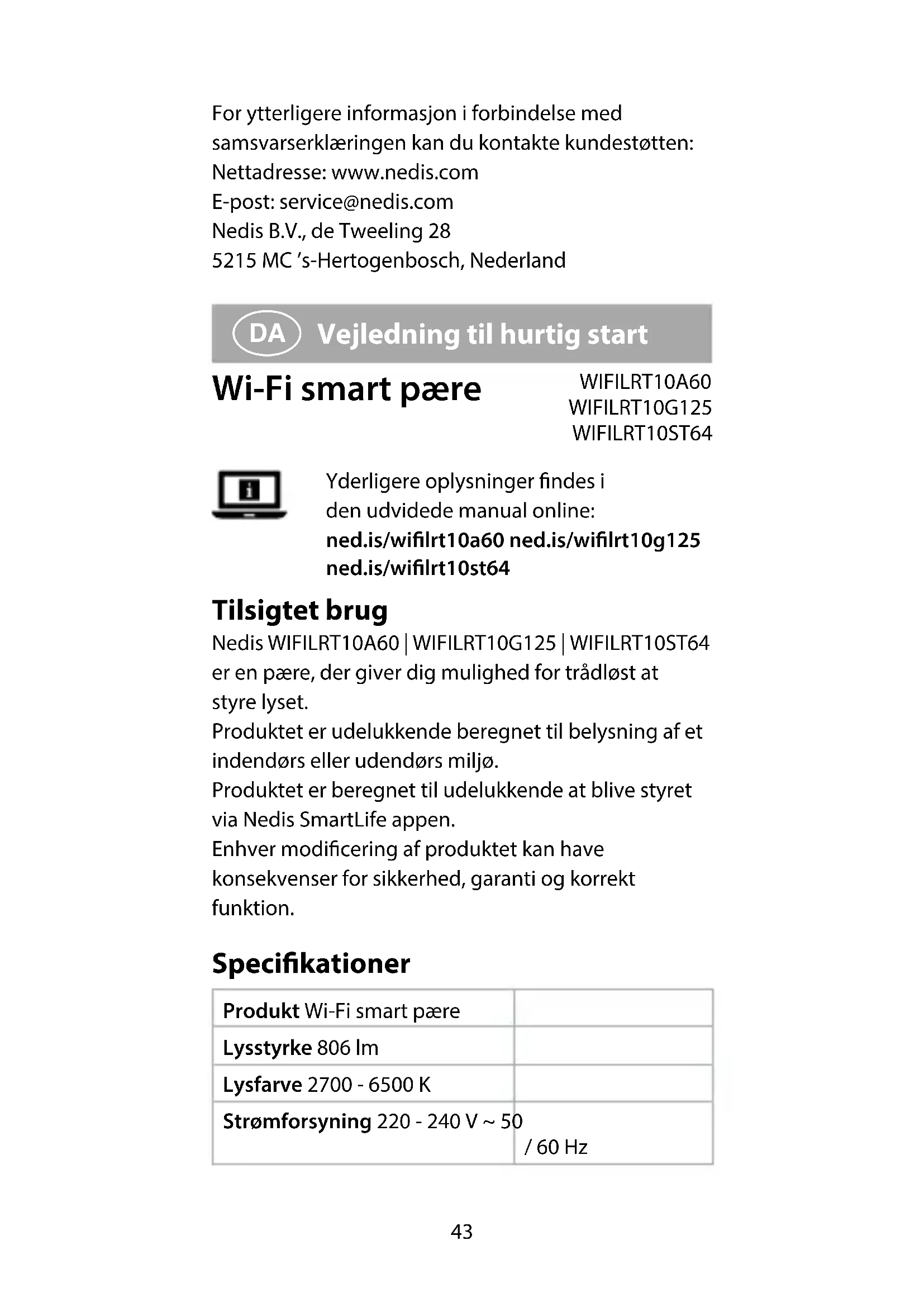 For ytterligere informasjon i forbindelse med samsvarserklæringen kan du kontakte kundestøtten:
Nettadresse: www.nedis.com
E-post: service@nedis.com
Nedis B.V., de Tweeling 28
5215 MC 's-Hertogenbosch, Nederland

DA Vejledning til hurtig start

Wi-Fi smart pære

WIFILRT10A60
WIFILRT10G125
WIFILRT10ST64

Yderligere oplysninger findes i den udvidede manual online:
ned.is/wifilrt10a60 ned.is/wifilrt10g125 ned.is/wifilrt10st64

Tilsigtet brug

Nedis WIFILRT10A60 | WIFILRT10G125 | WIFILRT10ST64 er en pære, der giver dig mulighed for trådløst at styre lyset.
Produktet er udelukkende beregnet til belysning af et indendørs eller udendørs miljø.
Produktet er beregnet til udelukkende at blive styret via Nedis SmartLife appen.
Enhver modificering af produktet kan have konsekvenser for sikkerhed, garanti og korrekt funktion.

Specifikationer

| Produkt Wi-Fi smart pære | |
|---|---|
| Lysstyrke 806 lm | |
| Lysfarve 2700 - 6500 K | |
| Strømforsyning 220 - 240 V ~ 50 | / 60 Hz |

43